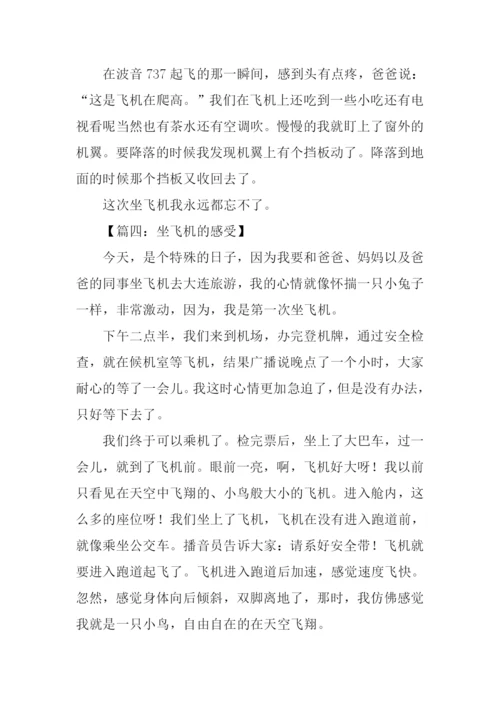 在波音 737 起飞的那一瞬间，感到头有点疼，爸爸说：“这是飞机在爬高。”我们在飞机上还吃到一些小吃还有电视看呢当然也有茶水还有空调吹。慢慢的我就盯上了窗外的机翼。要降落的时候我发现机翼上有个挡板动了。降落到地面的时候那个挡板又收回去了。

这次坐飞机我永远都忘不了。

【篇四：坐飞机的感受】

今天，是个特殊的日子，因为我要和爸爸、妈妈以及爸爸的同事坐飞机去大连旅游，我的心情就像怀揣一只小兔子一样，非常激动，因为，我是第一次坐飞机。

下午二点半，我们来到机场，办完登机牌，通过安全检查，就在候机室等飞机，结果广播说晚点了一个小时，大家耐心的等了一会儿。我这时心情更加急迫了，但是没有办法，只好等下去了。

我们终于可以乘机了。检完票后，坐上了大巴车，过一会儿，就到了飞机前。眼前一亮，啊，飞机好大呀！我以前只看见在天空中飞翔的、小鸟般大小的飞机。进入舱内，这么多的座位呀！我们坐上了飞机，飞机在没有进入跑道前，就像乘坐公交车。播音员告诉大家：请系好安全带！飞机就要进入跑道起飞了。飞机进入跑道后加速，感觉速度飞快。忽然，感觉身体向后倾斜，双脚离地了，那时，我仿佛感觉我就是一只小鸟，自由自在的在天空飞翔。